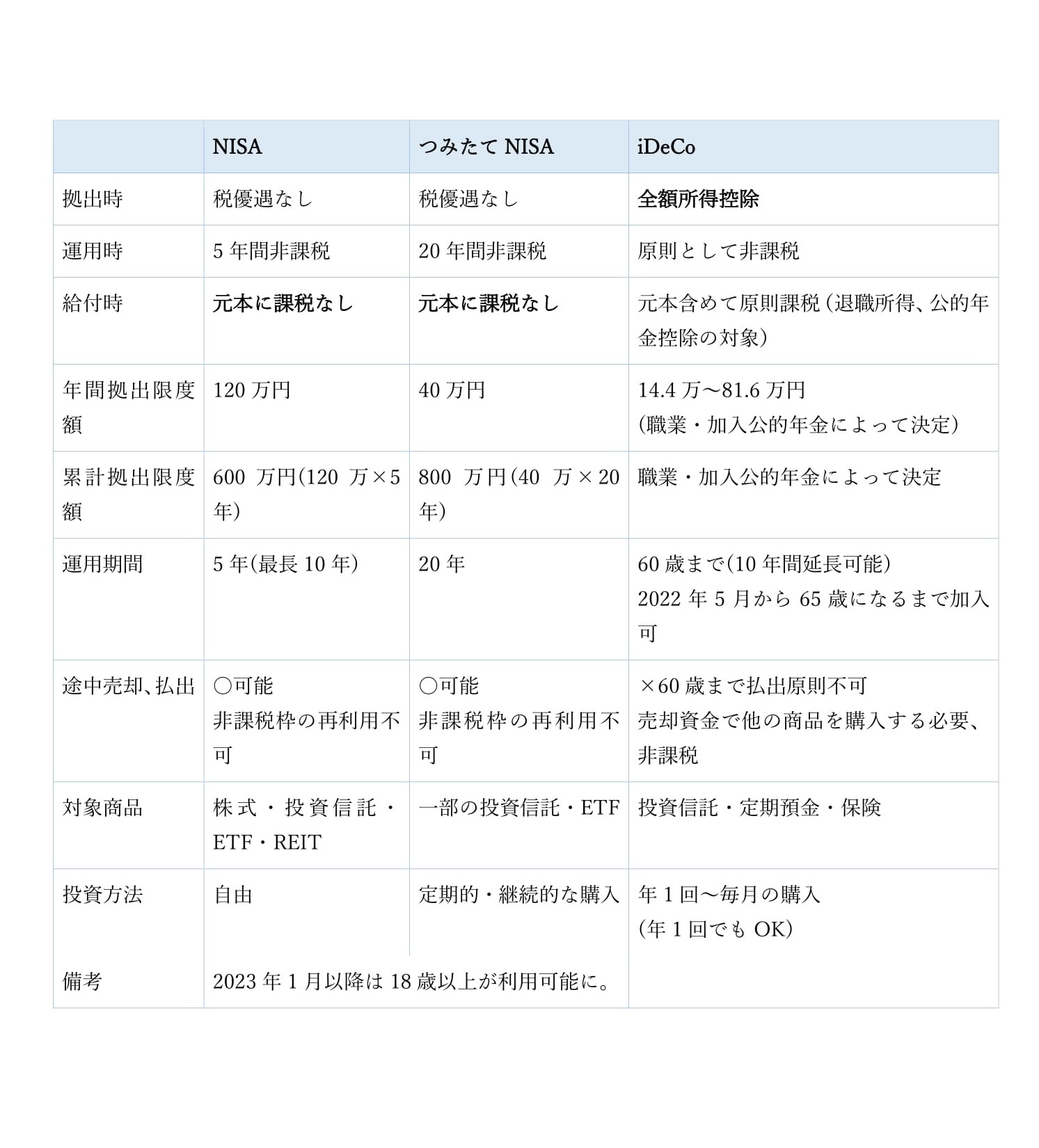 | | NISA | つみたて NISA | iDeCo |
|---|---|---|---|
| 拠出時 | 税優遇なし | 税優遇なし | 全額所得控除 |
| 運用時 | 5 年間非課税 | 20 年間非課税 | 原則として非課税 |
| 給付時 | 元本に課税なし | 元本に課税なし | 元本含めて原則課税（退職所得、公的年金控除の対象） |
| 年間拠出限度額 | 120 万円 | 40 万円 | 14.4 万～81.6 万円 (職業・加入公的年金によって決定) |
| 累計拠出限度額 | 600 万円(120 万×5 年) | 800 万円(40 万×20 年) | 職業・加入公的年金によって決定 |
| 運用期間 | 5 年(最長 10 年) | 20 年 | 60 歳まで(10 年間延長可能) 2022 年 5 月から 65 歳になるまで加入可 |
| 途中売却、払出 | ○可能 非課税枠の再利用不可 | ○可能 非課税枠の再利用不可 | ×60 歳まで払出原則不可 売却資金で他の商品を購入する必要、非課税 |
| 対象商品 | 株式・投資信託・ETF・REIT | 一部の投資信託・ETF | 投資信託・定期預金・保険 |
| 投資方法 | 自由 | 定期的・継続的な購入 | 年 1 回～毎月の購入 (年 1 回でも OK) |
| 備考 | 2023 年 1 月以降は 18 歳以上が利用可能に。 | | |